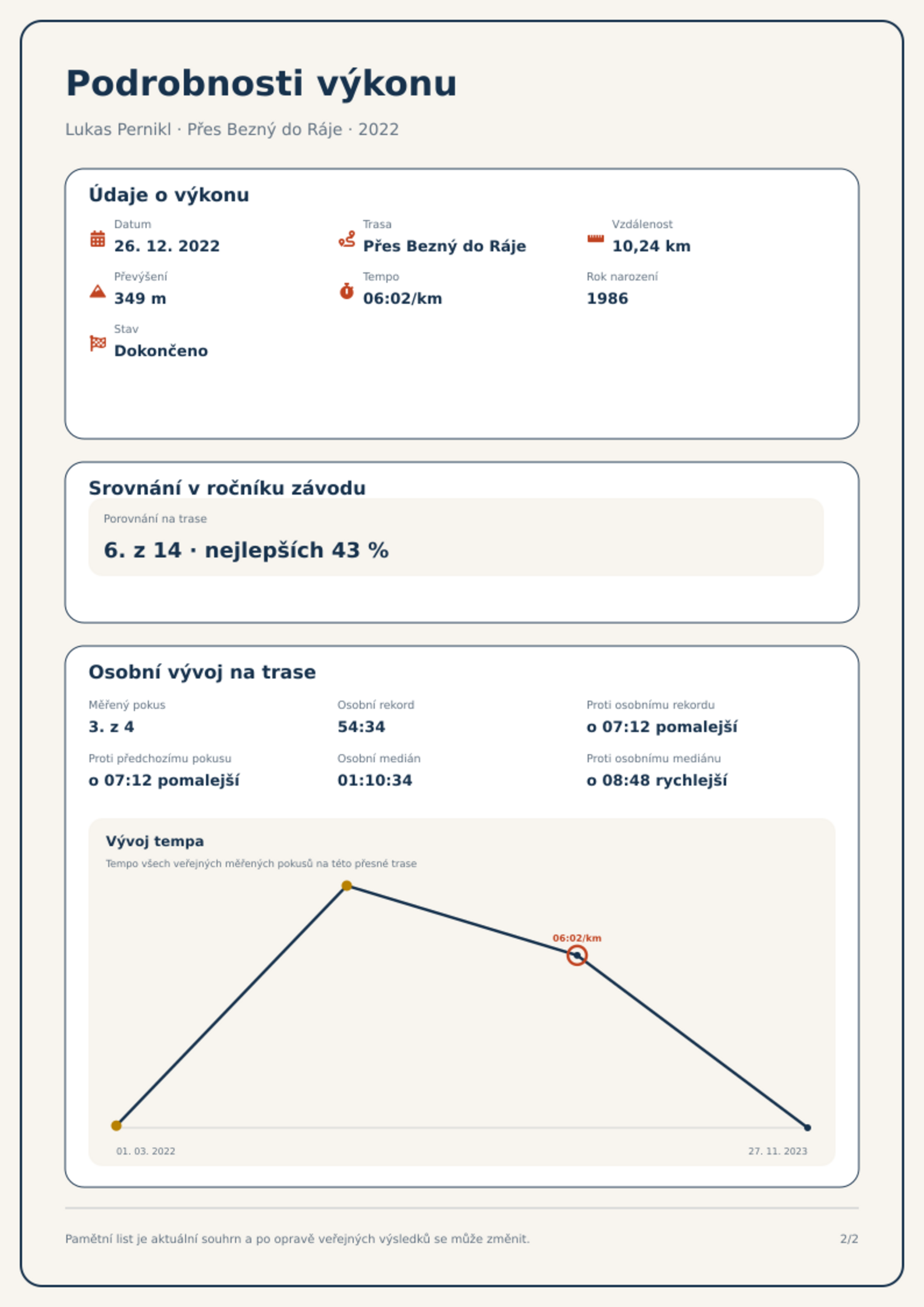 Podrobnosti výkonu

Lukas Pernikl · Přes Bezný do Ráje · 2022

Údaje o výkonu

Datum
26. 12. 2022

Trasa
Přes Bezný do Ráje

Vzdálenost
10,24 km

Převýšení
349 m

Tempo
06:02/km

Rok narození
1986

Stav
Dokončeno

Srovnání v ročníku závodu

Porovnání na trase
6. z 14 · nejlepších 43 %

Osobní vývoj na trase

Měřený pokus
3. z 4

Osobní rekord
54:34

Proti osobnímu rekordu
o 07:12 pomalejší

Proti předchozímu pokusu
o 07:12 pomalejší

Osobní medián
01:10:34

Proti osobnímu mediánu
o 08:48 rychlejší

Vývoj tempa

Tempo všech veřejných měřených pokusů na této přesné trase

06:02/km

01. 03. 2022

27. 11. 2023

Pamětní list je aktuální souhrn a po opravě veřejných výsledků se může změnit.

2/2